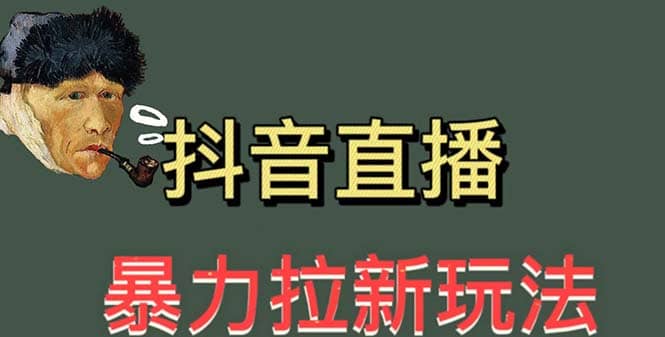 抖音直播

暴力拉新玩法